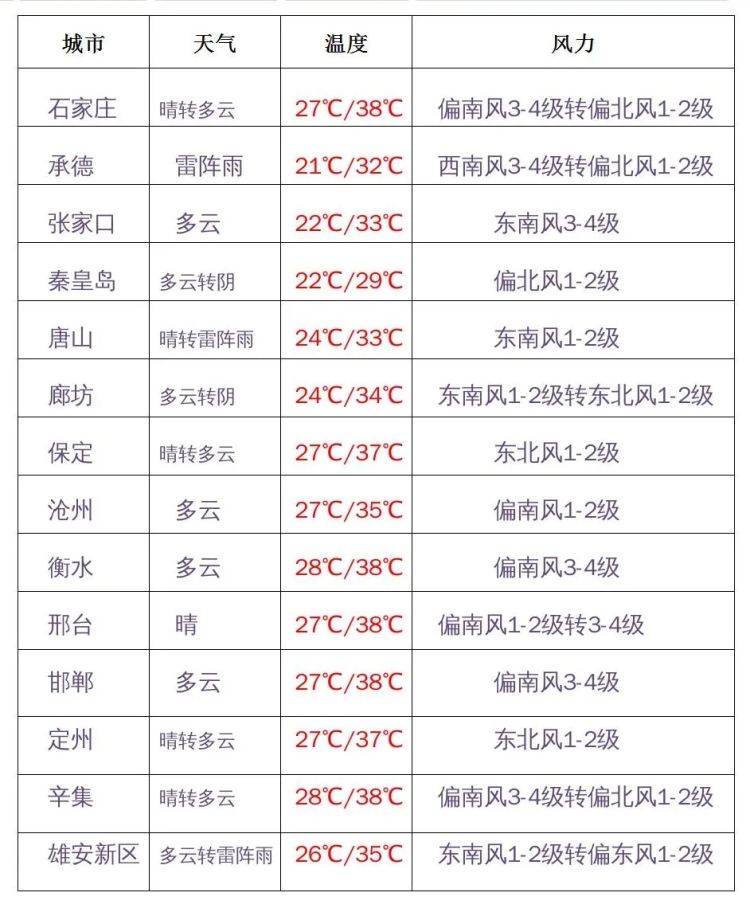 | 城市 | 天气 | 温度 | 风力 |
|---|---|---|---|
| 石家庄 | 晴转多云 | 27℃/38℃ | 偏南风3-4级转偏北风1-2级 |
| 承德 | 雷阵雨 | 21℃/32℃ | 西南风3-4级转偏北风1-2级 |
| 张家口 | 多云 | 22℃/33℃ | 东南风3-4级 |
| 秦皇岛 | 多云转阴 | 22℃/29℃ | 偏北风1-2级 |
| 唐山 | 晴转雷阵雨 | 24℃/33℃ | 东南风1-2级 |
| 廊坊 | 多云转阴 | 24℃/34℃ | 东南风1-2级转东北风1-2级 |
| 保定 | 晴转多云 | 27℃/37℃ | 东北风1-2级 |
| 沧州 | 多云 | 27℃/35℃ | 偏南风1-2级 |
| 衡水 | 多云 | 28℃/38℃ | 偏南风3-4级 |
| 邢台 | 晴 | 27℃/38℃ | 偏南风1-2级转3-4级 |
| 邯郸 | 多云 | 27℃/38℃ | 偏南风3-4级 |
| 定州 | 晴转多云 | 27℃/37℃ | 东北风1-2级 |
| 辛集 | 晴转多云 | 28℃/38℃ | 偏南风3-4级转偏北风1-2级 |
| 雄安新区 | 多云转雷阵雨 | 26℃/35℃ | 东南风1-2级转偏东风1-2级 |